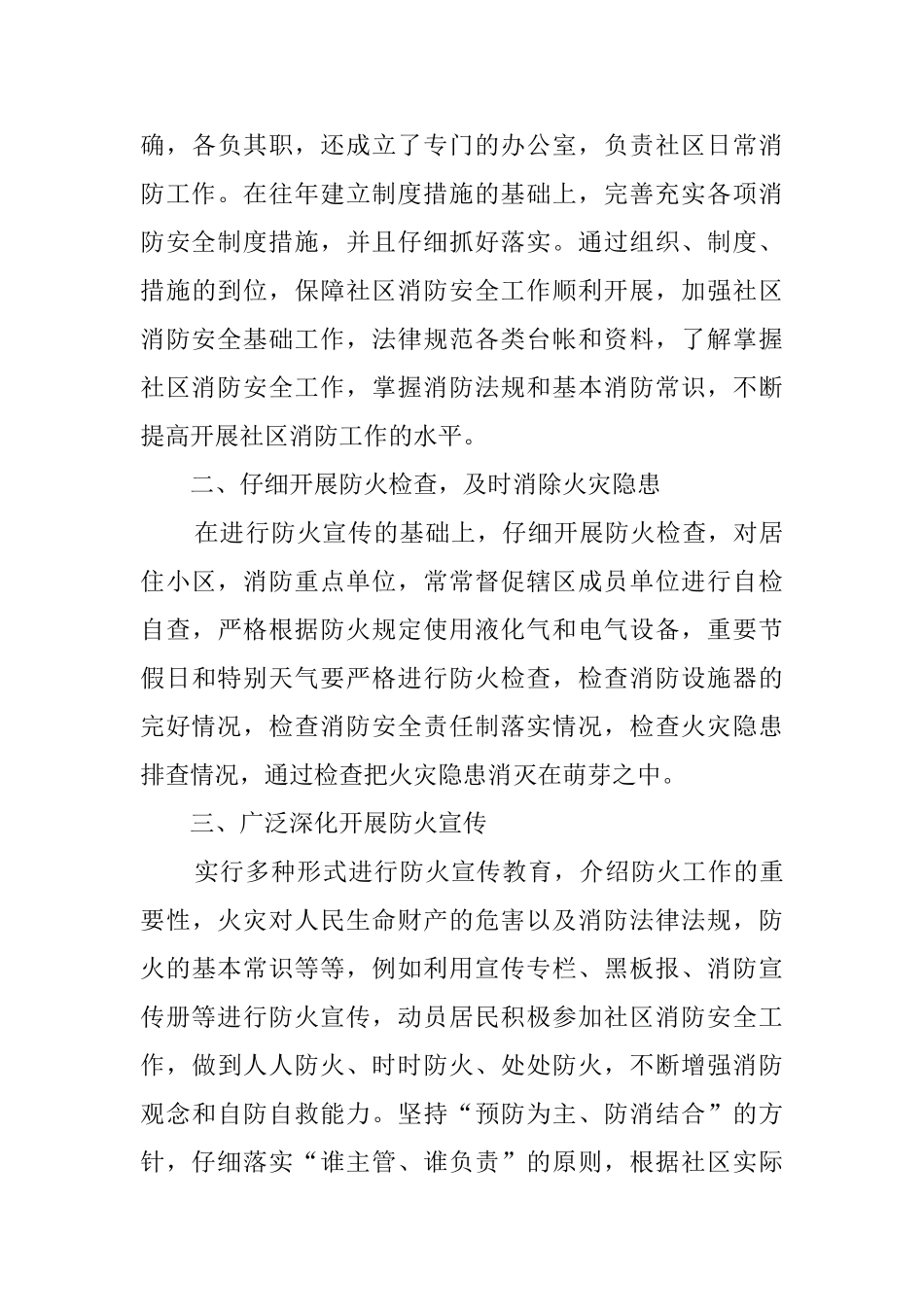 确，各负其职，还成立了专门的办公室，负责社区日常消防工作。在往年建立制度措施的基础上，完善充实各项消防安全制度措施，并且仔细抓好落实。通过组织、制度、措施的到位，保障社区消防安全工作顺利开展，加强社区消防安全基础工作，法律规范各类台帐和资料，了解掌握社区消防安全工作，掌握消防法规和基本消防常识，不断提高开展社区消防工作的水平。

二、仔细开展防火检查，及时消除火灾隐患

在进行防火宣传的基础上，仔细开展防火检查，对居住小区，消防重点单位，常常督促辖区成员单位进行自检自查，严格根据防火规定使用液化气和电气设备，重要节假日和特别天气要严格进行防火检查，检查消防设施器的完好情况，检查消防安全责任制落实情况，检查火灾隐患排查情况，通过检查把火灾隐患消灭在萌芽之中。

三、广泛深化开展防火宣传

实行多种形式进行防火宣传教育，介绍防火工作的重要性，火灾对人民生命财产的危害以及消防法律法规，防火的基本常识等等，例如利用宣传专栏、黑板报、消防宣传册等进行防火宣传，动员居民积极参加社区消防安全工作，做到人人防火、时时防火、处处防火，不断增强消防观念和自防自救能力。坚持“预防为主、防消结合”的方针，仔细落实“谁主管、谁负责”的原则，根据社区实际